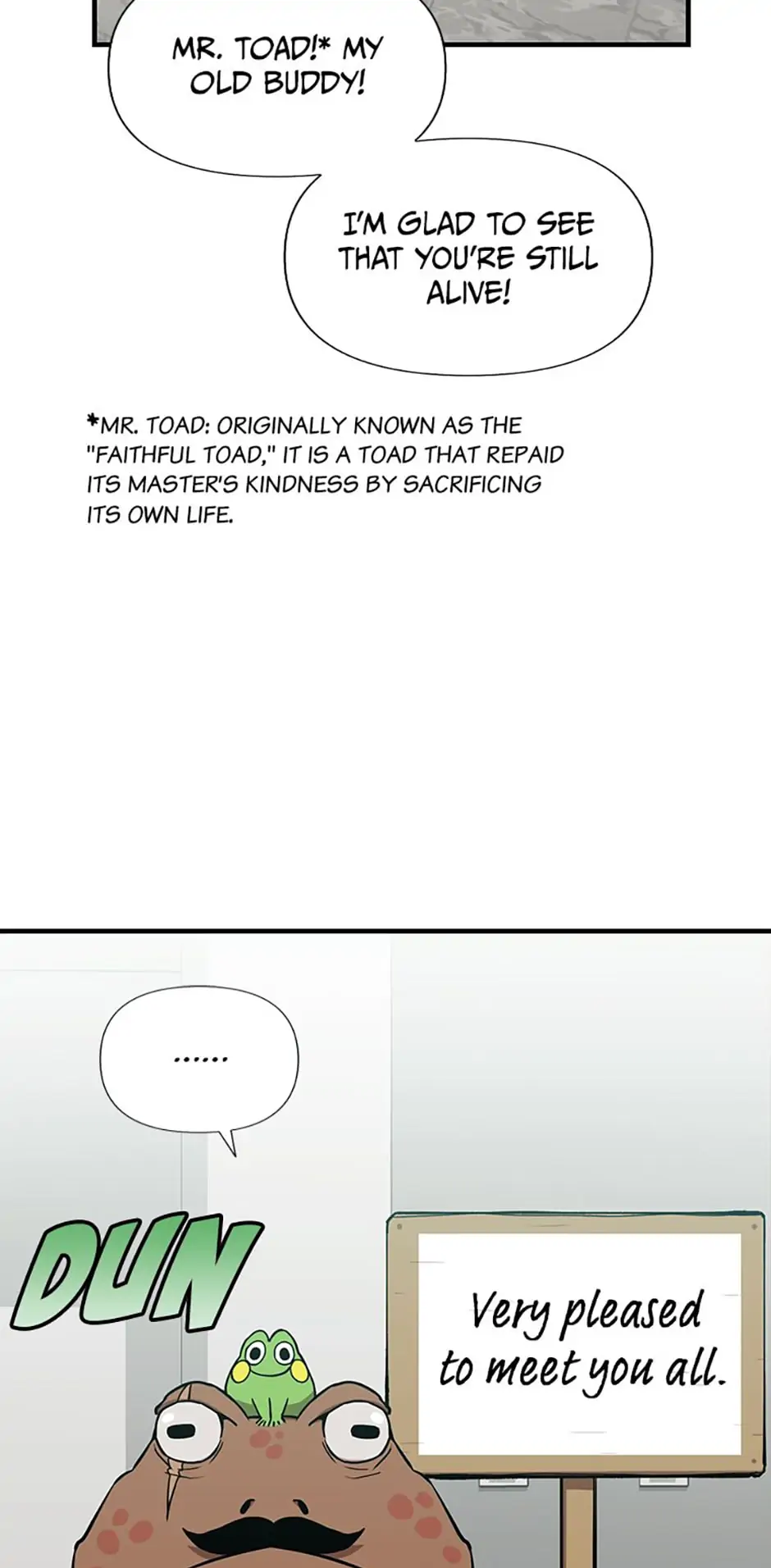 MR. TOAD!* MY OLD BUDDY!

I'M GLAD TO SEE THAT YOU'RE STILL ALIVE!

*MR. TOAD: ORIGINALLY KNOWN AS THE "FAITHFUL TOAD," IT IS A TOAD THAT REPAID ITS MASTER'S KINDNESS BY SACRIFICING ITS OWN LIFE.

......

DUN

Very pleased to meet you all.